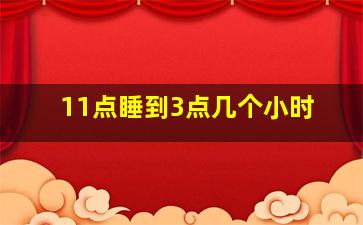 11点睡到3点几个小时